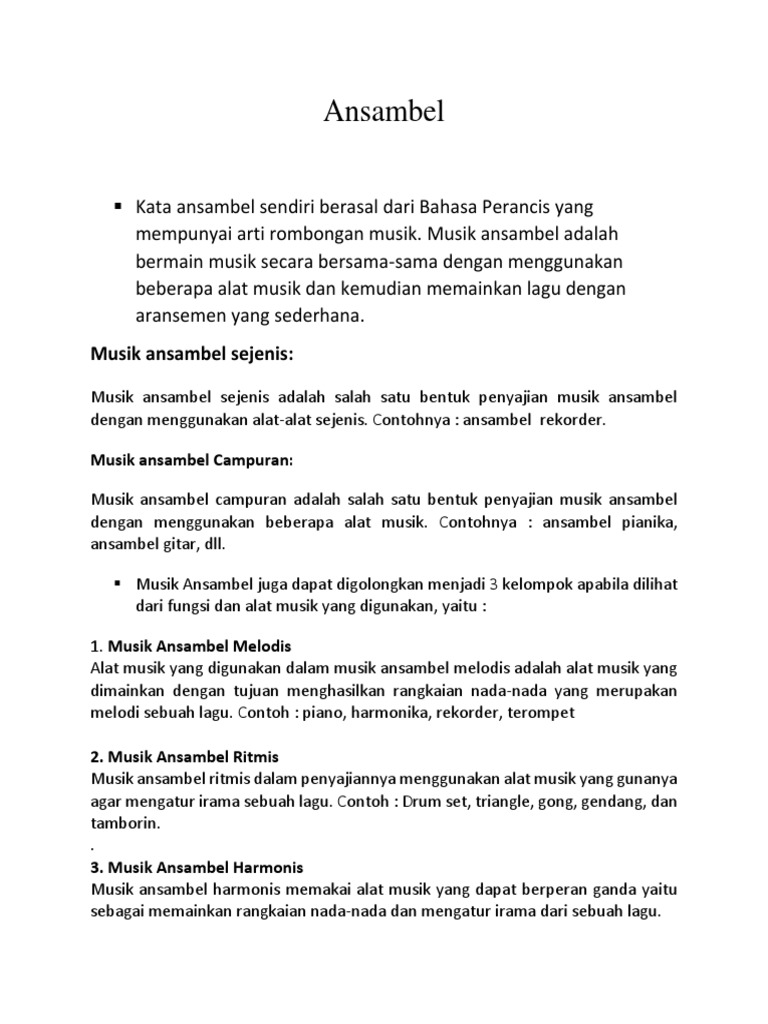 Ansambel

▪ Kata ansambel sendiri berasal dari Bahasa Perancis yang mempunyai arti rombongan musik. Musik ansambel adalah bermain musik secara bersama-sama dengan menggunakan beberapa alat musik dan kemudian memainkan lagu dengan aransemen yang sederhana.

Musik ansambel sejenis:

Musik ansambel sejenis adalah salah satu bentuk penyajian musik ansambel dengan menggunakan alat-alat sejenis. Contohnya : ansambel rekorder.

Musik ansambel Campuran:

Musik ansambel campuran adalah salah satu bentuk penyajian musik ansambel dengan menggunakan beberapa alat musik. Contohnya : ansambel pianika, ansambel gitar, dll.

▪ Musik Ansambel juga dapat digolongkan menjadi 3 kelompok apabila dilihat dari fungsi dan alat musik yang digunakan, yaitu :

1. Musik Ansambel Melodis
Alat musik yang digunakan dalam musik ansambel melodis adalah alat musik yang dimainkan dengan tujuan menghasilkan rangkaian nada-nada yang merupakan melodi sebuah lagu. Contoh : piano, harmonika, rekorder, terompet

2. Musik Ansambel Ritmis
Musik ansambel ritmis dalam penyajiannya menggunakan alat musik yang gunanya agar mengatur irama sebuah lagu. Contoh : Drum set, triangle, gong, gendang, dan tamborin.
.
3. Musik Ansambel Harmonis
Musik ansambel harmonis memakai alat musik yang dapat berperan ganda yaitu sebagai memainkan rangkaian nada-nada dan mengatur irama dari sebuah lagu.